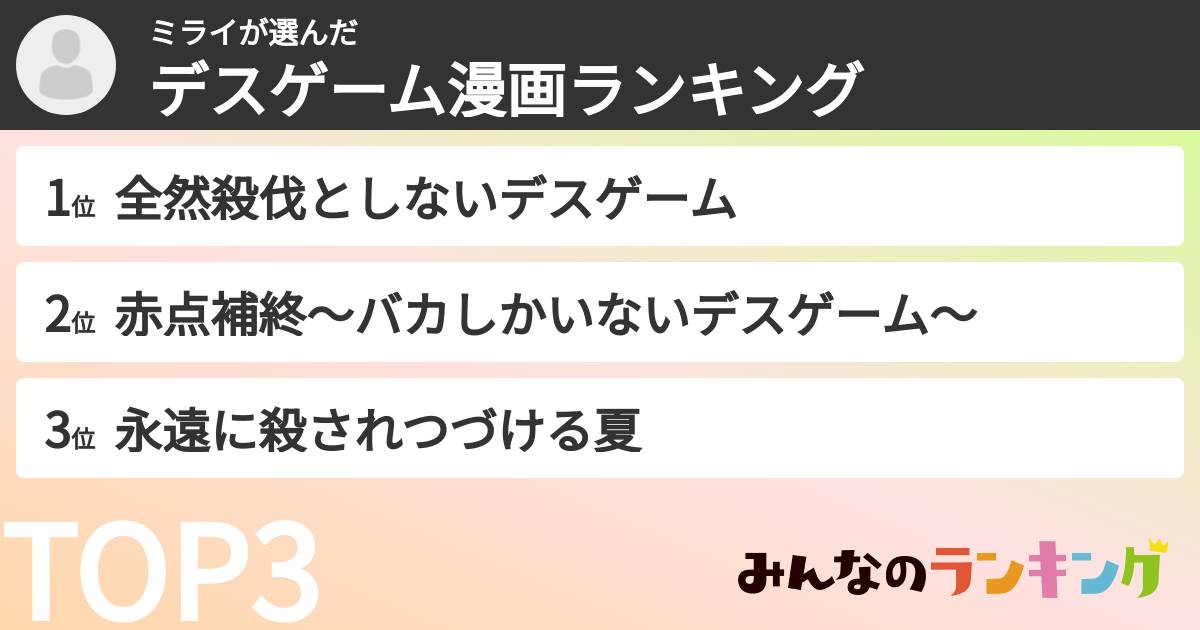 ミライが選んだ
デスゲーム漫画ランキング

1位 全然殺伐としないデスゲーム

2位 赤点補終〜バカしかいないデスゲーム〜

3位 永遠に殺されつづける夏

TOP3

みんなのランキング